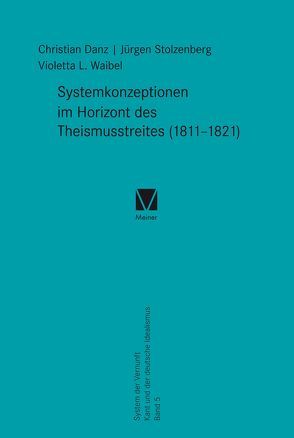 Christian Danz | Jürgen Stolzenberg
Violetta L. Waibel

Systemkonzeptionen im Horizont des Theismusstreites (1811–1821)

Meiner

System der Vernunft
Kant und der deutsche Idealismus
Band 5